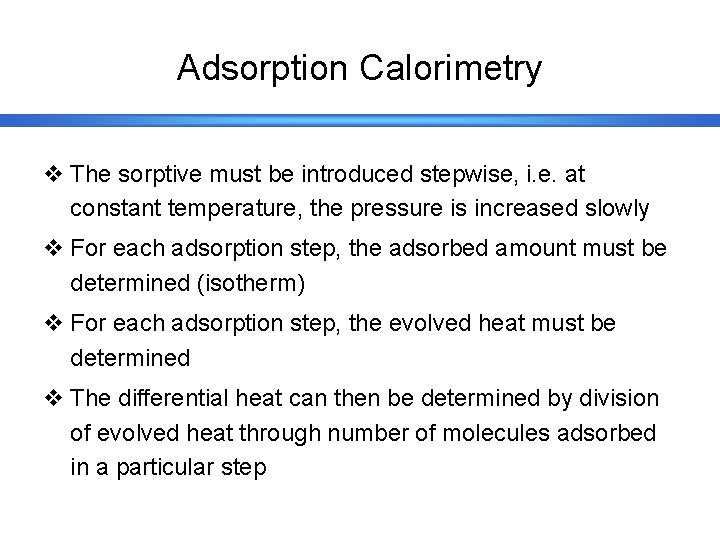 Adsorption Calorimetry

❖ The sorptive must be introduced stepwise, i.e. at constant temperature, the pressure is increased slowly

❖ For each adsorption step, the adsorbed amount must be determined (isotherm)

❖ For each adsorption step, the evolved heat must be determined

❖ The differential heat can then be determined by division of evolved heat through number of molecules adsorbed in a particular step